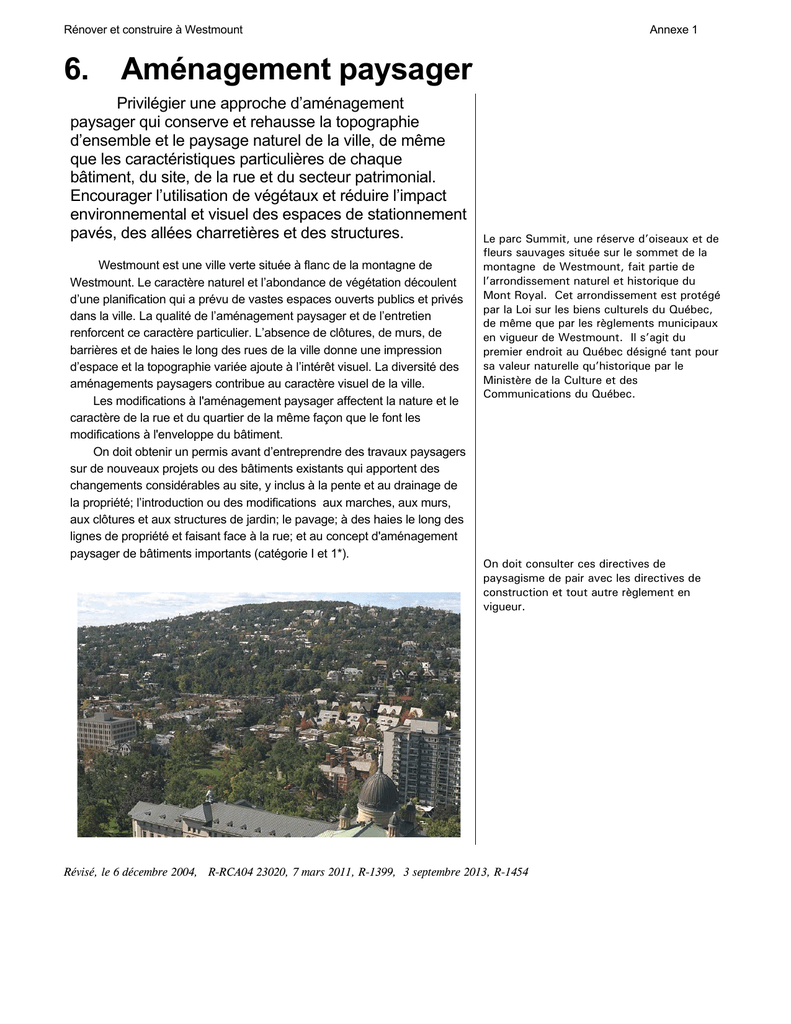 Rénover et construire à Westmount

Annexe 1

6. Aménagement paysager

Privilégier une approche d'aménagement paysager qui conserve et rehausse la topographie d'ensemble et le paysage naturel de la ville, de même que les caractéristiques particulières de chaque bâtiment, du site, de la rue et du secteur patrimonial. Encourager l'utilisation de végétaux et réduire l'impact environnemental et visuel des espaces de stationnement pavés, des allées charretières et des structures.

Westmount est une ville verte située à flanc de la montagne de Westmount. Le caractère naturel et l'abondance de végétation découlent d'une planification qui a prévu de vastes espaces ouverts publics et privés dans la ville. La qualité de l'aménagement paysager et de l'entretien renforcent ce caractère particulier. L'absence de clôtures, de murs, de barrières et de haies le long des rues de la ville donne une impression d'espace et la topographie variée ajoute à l'intérêt visuel. La diversité des aménagements paysagers contribue au caractère visuel de la ville.

Les modifications à l'aménagement paysager affectent la nature et le caractère de la rue et du quartier de la même façon que le font les modifications à l'enveloppe du bâtiment.

On doit obtenir un permis avant d'entreprendre des travaux paysagers sur de nouveaux projets ou des bâtiments existants qui apportent des changements considérables au site, y inclus à la pente et au drainage de la propriété; l'introduction ou des modifications aux marches, aux murs, aux clôtures et aux structures de jardin; le pavage; à des haies le long des lignes de propriété et faisant face à la rue; et au concept d'aménagement paysager de bâtiments importants (catégorie I et 1*).

Le parc Summit, une réserve d'oiseaux et de fleurs sauvages située sur le sommet de la montagne de Westmount, fait partie de l'arrondissement naturel et historique du Mont Royal. Cet arrondissement est protégé par la Loi sur les biens culturels du Québec, de même que par les règlements municipaux en vigueur de Westmount. Il s'agit du premier endroit au Québec désigné tant pour sa valeur naturelle qu'historique par le Ministère de la Culture et des Communications du Québec.

On doit consulter ces directives de paysagisme de pair avec les directives de construction et tout autre règlement en vigueur.

Révisé, le 6 décembre 2004, R-RCA04 23020, 7 mars 2011, R-1399, 3 septembre 2013, R-1454